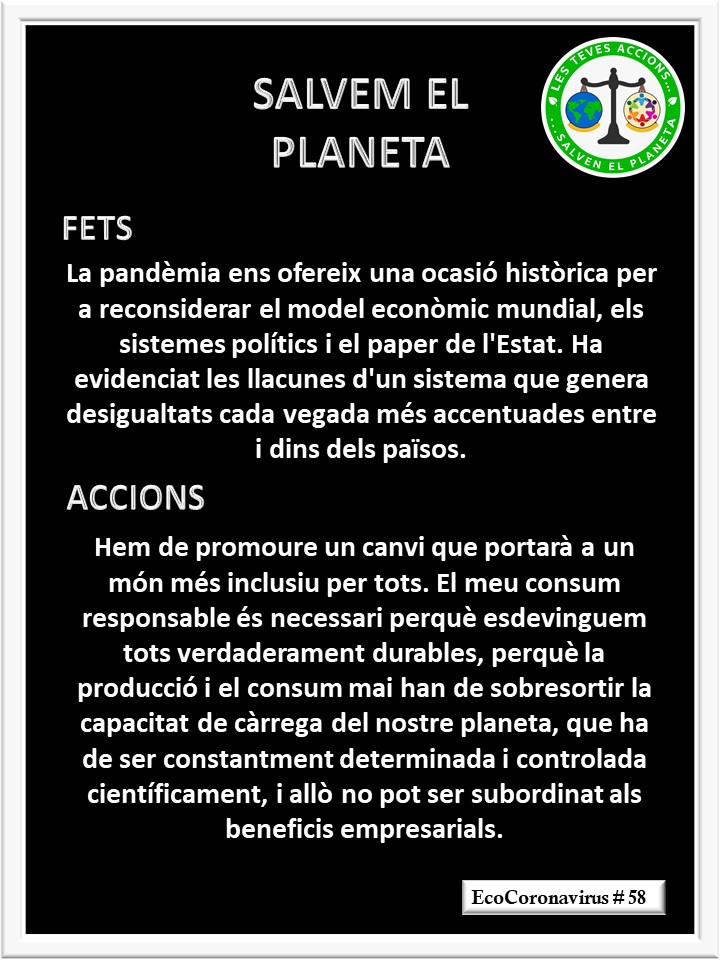 SALVEM EL PLANETA

LES TEVES ACCIONS... ...SALVEN EL PLANETA

FETS

La pandèmia ens ofereix una ocasió històrica per a reconsiderar el model econòmic mundial, els sistemes polítics i el paper de l'Estat. Ha evidenciat les llacunes d'un sistema que genera desigualtats cada vegada més accentuades entre i dins dels països.

ACCIONS

Hem de promoure un canvi que portarà a un món més inclusiu per tots. El meu consum responsable és necessari perquè esdevinguem tots verdaderament durables, perquè la producció i el consum mai han de sobresortir la capacitat de càrrega del nostre planeta, que ha de ser constantment determinada i controlada científicament, i allò no pot ser subordinat als beneficis empresarials.

EcoCoronavirus # 58